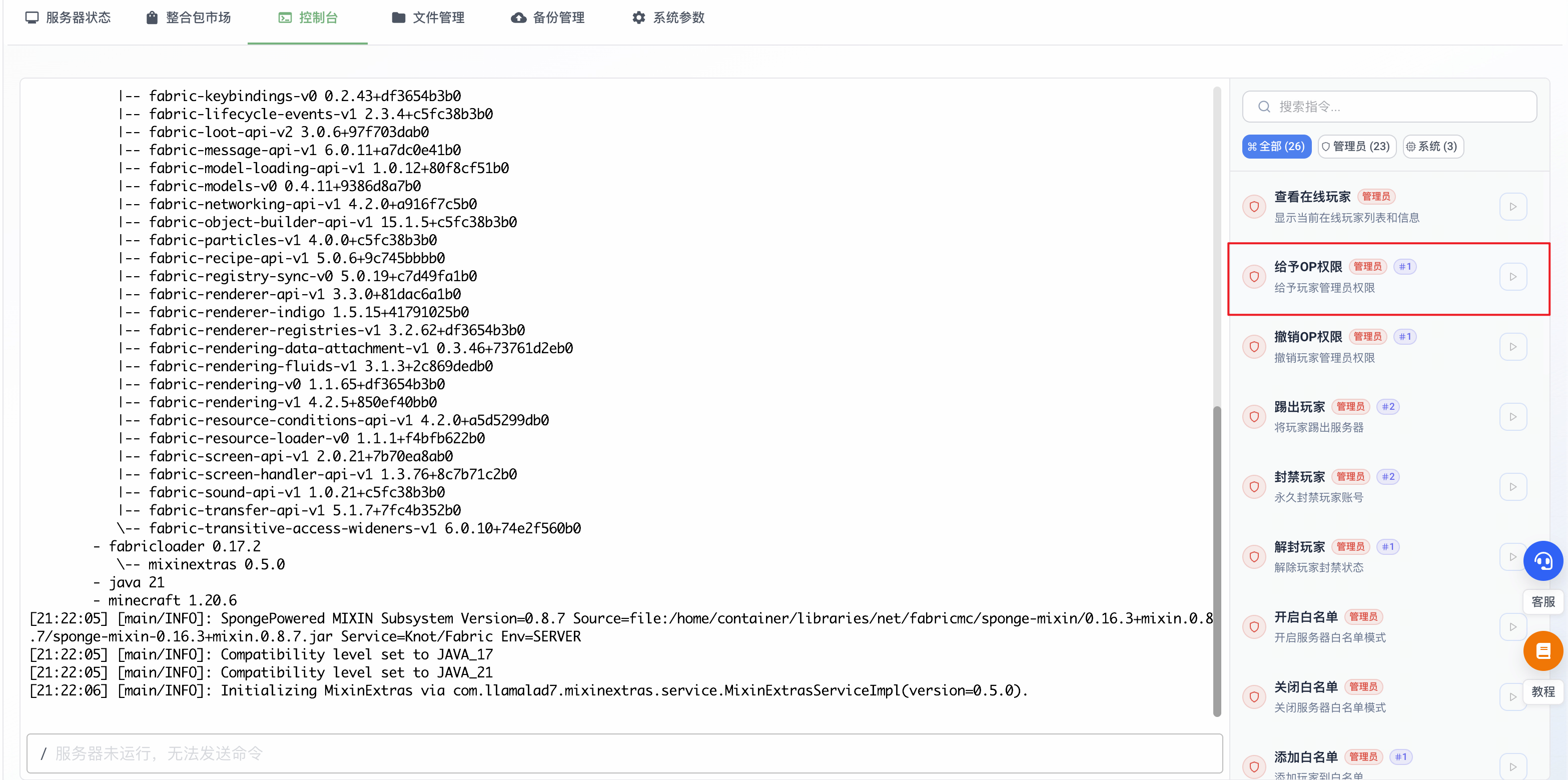 服务器状态　整合包市场　控制台　文件管理　备份管理　系统参数

|-- fabric-keybindings-v0 0.2.43+df3654b3b0
|-- fabric-lifecycle-events-v1 2.3.4+c5fc38b3b0
|-- fabric-loot-api-v2 3.0.6+97f703dab0
|-- fabric-message-api-v1 6.0.11+a7dc0e41b0
|-- fabric-model-loading-api-v1 1.0.12+80f8cf51b0
|-- fabric-models-v0 0.4.11+9386d8a7b0
|-- fabric-networking-api-v1 4.2.0+a916f7c5b0
|-- fabric-object-builder-api-v1 15.1.5+c5fc38b3b0
|-- fabric-particles-v1 4.0.0+c5fc38b3b0
|-- fabric-recipe-api-v1 5.0.6+9c745bbbb0
|-- fabric-registry-sync-v0 5.0.19+c7d49fa1b0
|-- fabric-renderer-api-v1 3.3.0+81dac6a1b0
|-- fabric-renderer-indigo 1.5.15+41791025b0
|-- fabric-renderer-registries-v1 3.2.62+df3654b3b0
|-- fabric-rendering-data-attachment-v1 0.3.46+73761d2eb0
|-- fabric-rendering-fluids-v1 3.1.3+2c869dedb0
|-- fabric-rendering-v0 1.1.65+df3654b3b0
|-- fabric-rendering-v1 4.2.5+850ef40bb0
|-- fabric-resource-conditions-api-v1 4.2.0+a5d5299db0
|-- fabric-resource-loader-v0 1.1.1+f4bfb622b0
|-- fabric-screen-api-v1 2.0.21+7b70ea8ab0
|-- fabric-screen-handler-api-v1 1.3.76+8c7b71c2b0
|-- fabric-sound-api-v1 1.0.21+c5fc38b3b0
|-- fabric-transfer-api-v1 5.1.7+7fc4b352b0
\-- fabric-transitive-access-wideners-v1 6.0.10+74e2f560b0
- fabricloader 0.17.2
\-- mixinextras 0.5.0
- java 21
- minecraft 1.20.6
[21:22:05] [main/INFO]: SpongePowered MIXIN Subsystem Version=0.8.7 Source=file:/home/container/libraries/net/fabricmc/sponge-mixin/0.16.3+mixin.0.8.7/sponge-mixin-0.16.3+mixin.0.8.7.jar Service=Knot/Fabric Env=SERVER
[21:22:05] [main/INFO]: Compatibility level set to JAVA_17
[21:22:05] [main/INFO]: Compatibility level set to JAVA_21
[21:22:06] [main/INFO]: Initializing MixinExtras via com.llamalad7.mixinextras.service.MixinExtrasServiceImpl(version=0.5.0).

/ 服务器未运行，无法发送命令

搜索指令...
全部 (26)　管理员 (23)　系统 (3)

查看在线玩家 管理员
显示当前在线玩家列表和信息

给予OP权限 管理员 #1
给予玩家管理员权限

撤销OP权限 管理员 #1
撤销玩家管理员权限

踢出玩家 管理员 #2
将玩家踢出服务器

封禁玩家 管理员 #2
永久封禁玩家账号

解封玩家 管理员 #1
解除玩家封禁状态

开启白名单 管理员
开启服务器白名单模式

关闭白名单 管理员
关闭服务器白名单模式

添加白名单 管理员 #1
添加玩家到白名单

客服
教程